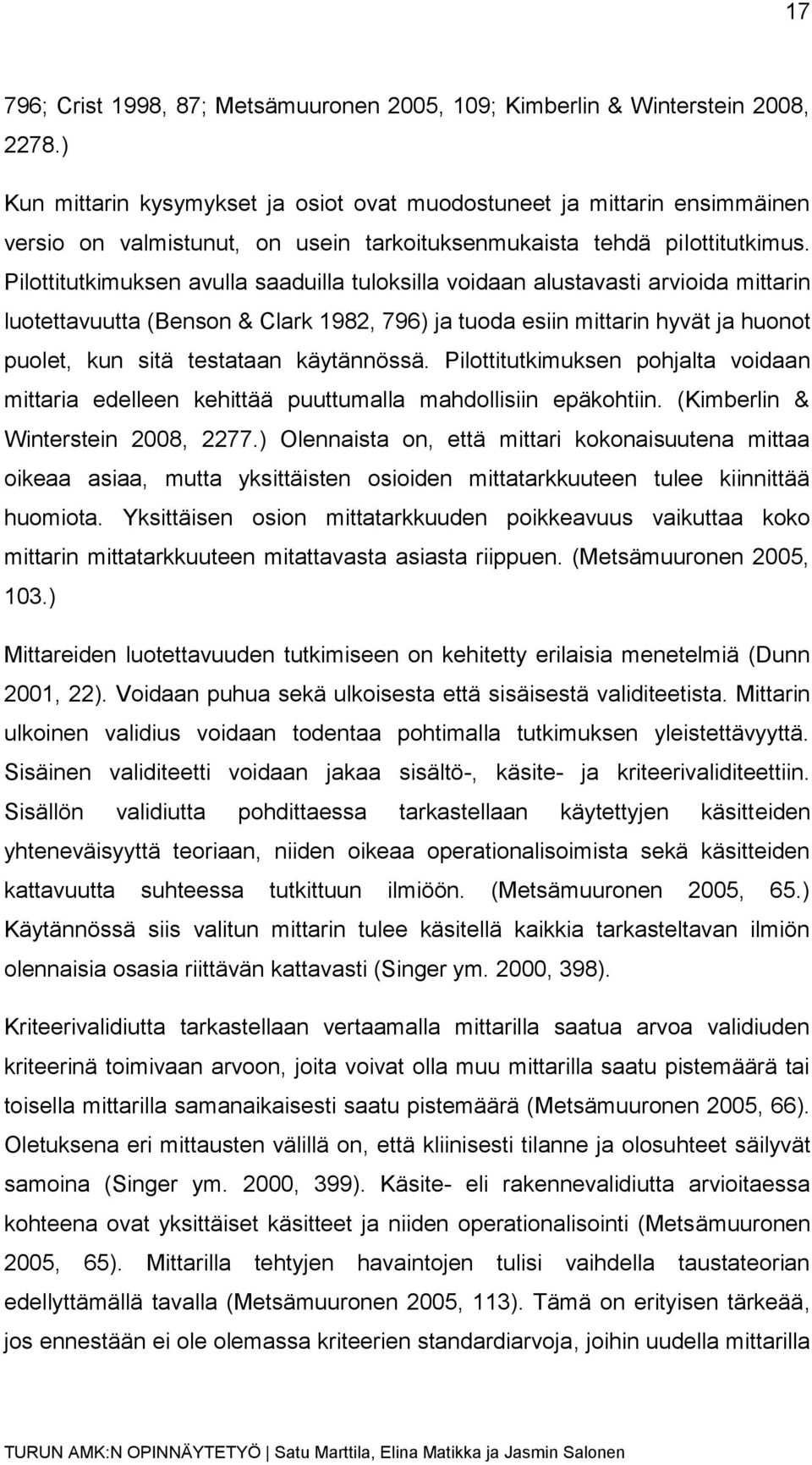 17

796; Crist 1998, 87; Metsämuuronen 2005, 109; Kimberlin & Winterstein 2008, 2278.)

Kun mittarin kysymykset ja osiot ovat muodostuneet ja mittarin ensimmäinen versio on valmistunut, on usein tarkoituksenmukaista tehdä pilottitutkimus. Pilottitutkimuksen avulla saaduilla tuloksilla voidaan alustavasti arvioida mittarin luotettavuutta (Benson & Clark 1982, 796) ja tuoda esiin mittarin hyvät ja huonot puolet, kun sitä testataan käytännössä. Pilottitutkimuksen pohjalta voidaan mittaria edelleen kehittää puuttumalla mahdollisiin epäkohtiin. (Kimberlin & Winterstein 2008, 2277.) Olennaista on, että mittari kokonaisuutena mittaa oikeaa asiaa, mutta yksittäisten osioiden mittatarkkuuteen tulee kiinnittää huomiota. Yksittäisen osion mittatarkkuuden poikkeavuus vaikuttaa koko mittarin mittatarkkuuteen mitattavasta asiasta riippuen. (Metsämuuronen 2005, 103.)

Mittareiden luotettavuuden tutkimiseen on kehitetty erilaisia menetelmiä (Dunn 2001, 22). Voidaan puhua sekä ulkoisesta että sisäisestä validiteetista. Mittarin ulkoinen validius voidaan todentaa pohtimalla tutkimuksen yleistettävyyttä. Sisäinen validiteetti voidaan jakaa sisältö-, käsite- ja kriteerivaliditeettiin. Sisällön validiutta pohdittaessa tarkastellaan käytettyjen käsitteiden yhteneväisyyttä teoriaan, niiden oikeaa operationalisoimista sekä käsitteiden kattavuutta suhteessa tutkittuun ilmiöön. (Metsämuuronen 2005, 65.) Käytännössä siis valitun mittarin tulee käsitellä kaikkia tarkasteltavan ilmiön olennaisia osasia riittävän kattavasti (Singer ym. 2000, 398).

Kriteerivalidiutta tarkastellaan vertaamalla mittarilla saatua arvoa validiuden kriteerinä toimivaan arvoon, joita voivat olla muu mittarilla saatu pistemäärä tai toisella mittarilla samanaikaisesti saatu pistemäärä (Metsämuuronen 2005, 66). Oletuksena eri mittausten välillä on, että kliinisesti tilanne ja olosuhteet säilyvät samoina (Singer ym. 2000, 399). Käsite- eli rakennevalidiutta arvioitaessa kohteena ovat yksittäiset käsitteet ja niiden operationalisointi (Metsämuuronen 2005, 65). Mittarilla tehtyjen havaintojen tulisi vaihdella taustateorian edellyttämällä tavalla (Metsämuuronen 2005, 113). Tämä on erityisen tärkeää, jos ennestään ei ole olemassa kriteerien standardiarvoja, joihin uudella mittarilla

TURUN AMK:N OPINNÄYTETYÖ | Satu Marttila, Elina Matikka ja Jasmin Salonen